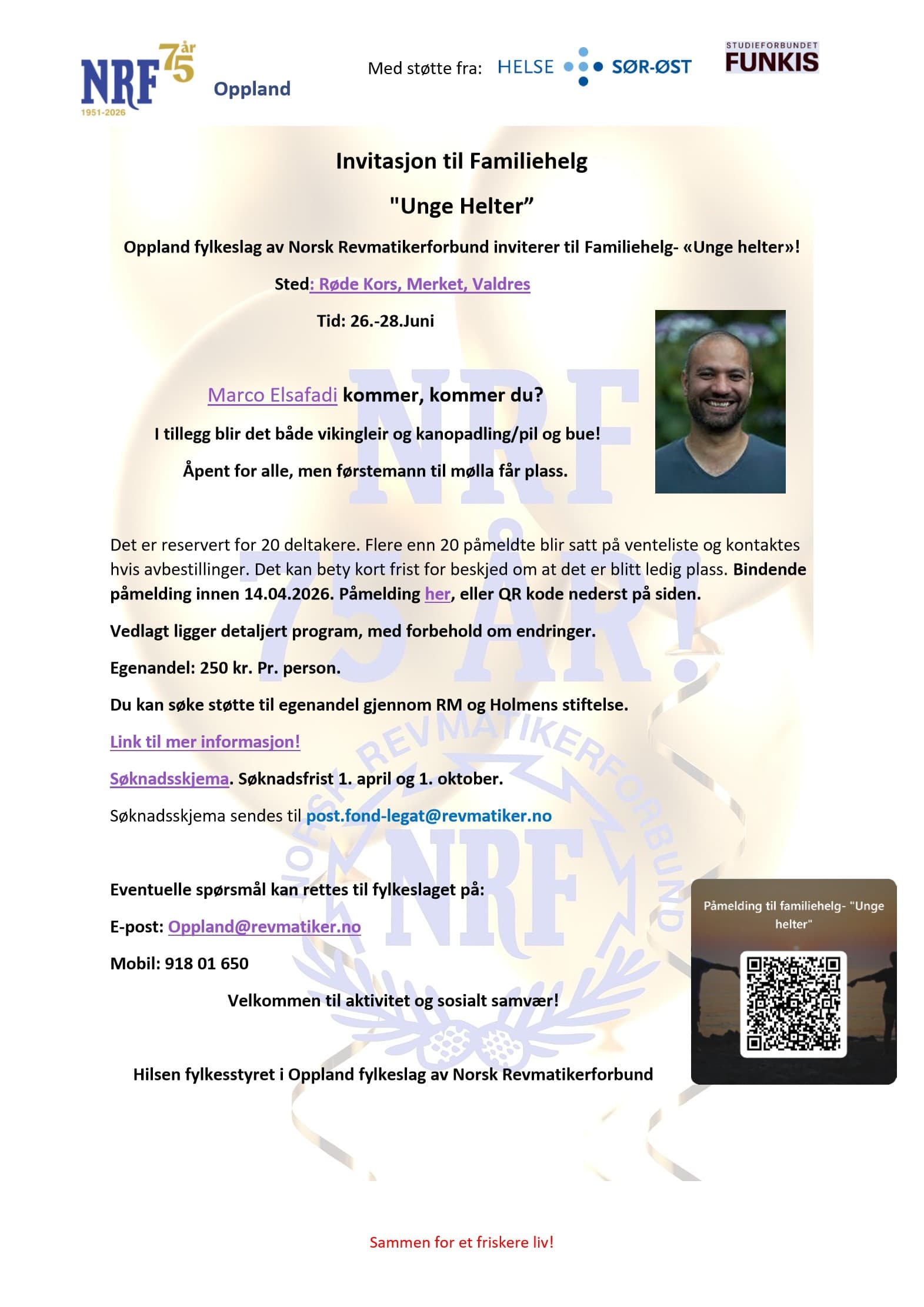 NRF 75 år
1951-2026
Oppland

Med støtte fra: HELSE SØR-ØST

STUDIEFORBUNDET FUNKIS

Invitasjon til Familiehelg

"Unge Helter"

Oppland fylkeslag av Norsk Revmatikerforbund inviterer til Familiehelg- «Unge helter»!

Sted: Røde Kors, Merket, Valdres

Tid: 26.-28.Juni

Marco Elsafadi kommer, kommer du?

I tillegg blir det både vikingleir og kanopadling/pil og bue!

Åpent for alle, men førstemann til mølla får plass.

Det er reservert for 20 deltakere. Flere enn 20 påmeldte blir satt på venteliste og kontaktes hvis avbestillinger. Det kan bety kort frist for beskjed om at det er blitt ledig plass. Bindende påmelding innen 14.04.2026. Påmelding her, eller QR kode nederst på siden.

Vedlagt ligger detaljert program, med forbehold om endringer.

Egenandel: 250 kr. Pr. person.

Du kan søke støtte til egenandel gjennom RM og Holmens stiftelse.

Link til mer informasjon!

Søknadsskjema. Søknadsfrist 1. april og 1. oktober.

Søknadsskjema sendes til post.fond-legat@revmatiker.no

Eventuelle spørsmål kan rettes til fylkeslaget på:

E-post: Oppland@revmatiker.no

Mobil: 918 01 650

Velkommen til aktivitet og sosialt samvær!

Hilsen fylkesstyret i Oppland fylkeslag av Norsk Revmatikerforbund

Påmelding til familiehelg- "Unge helter"

Sammen for et friskere liv!

NRF 75 ÅR!

NORSK REVMATIKERFORBUND NRF